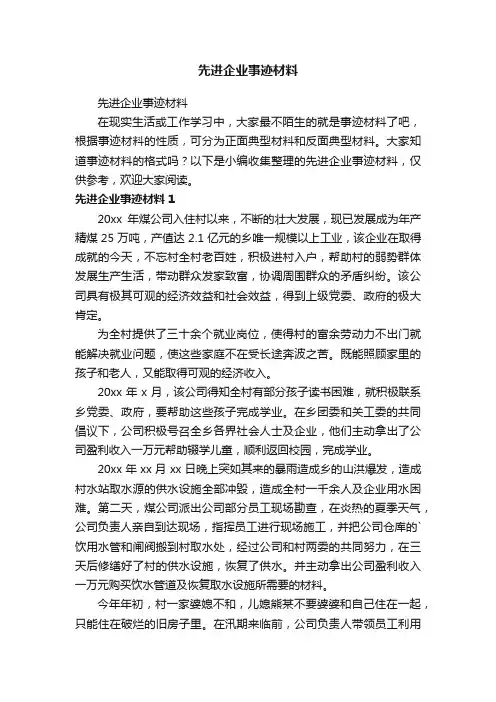 先进企业事迹材料

先进企业事迹材料

在现实生活或工作学习中，大家最不陌生的就是事迹材料了吧，根据事迹材料的性质，可分为正面典型材料和反面典型材料。大家知道事迹材料的格式吗？以下是小编收集整理的先进企业事迹材料，仅供参考，欢迎大家阅读。

先进企业事迹材料 1

20xx 年煤公司入住村以来，不断的壮大发展，现已发展成为年产精煤 25 万吨，产值达 2.1 亿元的乡唯一规模以上工业，该企业在取得成就的今天，不忘村全村老百姓，积极进村入户，帮助村的弱势群体发展生产生活，带动群众发家致富，协调周围群众的矛盾纠纷。该公司具有极其可观的经济效益和社会效益，得到上级党委、政府的极大肯定。

为全村提供了三十余个就业岗位，使得村的富余劳动力不出门就能解决就业问题，使这些家庭不在受长途奔波之苦。既能照顾家里的孩子和老人，又能取得可观的经济收入。

20xx 年 x 月，该公司得知全村有部分孩子读书困难，就积极联系乡党委、政府，要帮助这些孩子完成学业。在乡团委和关工委的共同倡议下，公司积极号召全乡各界社会人士及企业，他们主动拿出了公司盈利收入一万元帮助辍学儿童，顺利返回校园，完成学业。

20xx 年 xx 月 xx 日晚上突如其来的暴雨造成乡的山洪爆发，造成村水站取水源的供水设施全部冲毁，造成全村一千余人及企业用水困难。第二天，煤公司派出公司部分员工现场勘查，在炎热的夏季天气，公司负责人亲自到达现场，指挥员工进行现场施工，并把公司仓库的`饮用水管和闸阀搬到村取水处，经过公司和村两委的共同努力，在三天后修缮好了村的供水设施，恢复了供水。并主动拿出公司盈利收入一万元购买饮水管道及恢复取水设施所需要的材料。

今年年初，村一家婆媳不和，儿媳熊某不要婆婆和自己住在一起，只能住在破烂的旧房子里。在汛期来临前，公司负责人带领员工利用